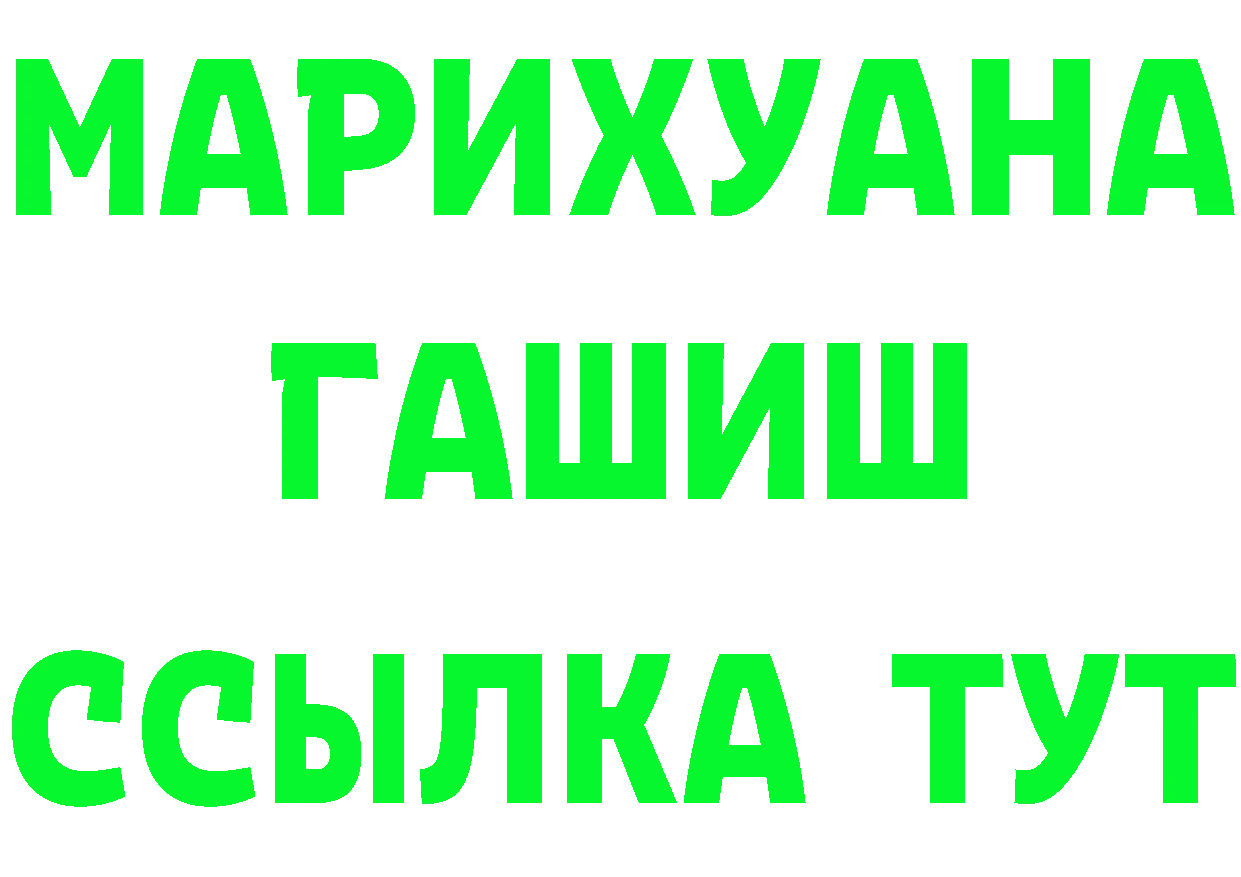 МАРИХУАНА
ГАШИШ
ССЫЛКА ТУТ